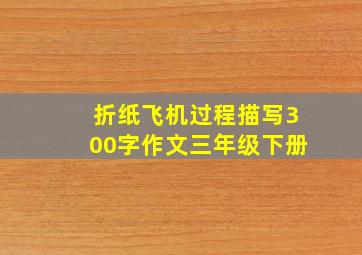 折纸飞机过程描写300字作文三年级下册